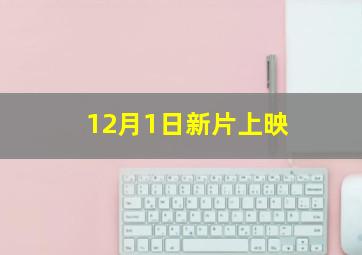 12月1日新片上映